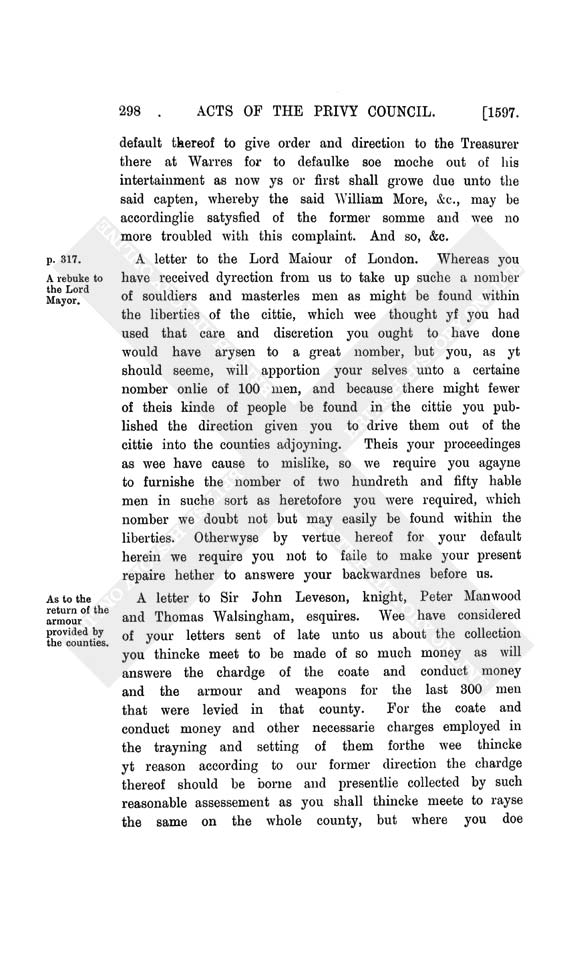 298 . ACTS OF THE PRIVY COUNCIL. [1597.

default thereof to give order and direction to the Treasurer there at Warres for to defaulke soe moche out of his intertainment as now ys or first shall growe due unto the said capten, whereby the said William More, &c., may be accordinglie satysfied of the former somme and wee no more troubled with this complaint. And so, &c.

p. 317.

A rebuke to the Lord Mayor.

A letter to the Lord Maiour of London. Whereas you have received dyrection from us to take up suche a nomber of souldiers and masterles men as might be found within the liberties of the cittie, which wee thought yf you had used that care and discretion you ought to have done would have arysen to a great nomber, but you, as yt should seeme, will apportion your selves unto a certaine nomber onlie of 100 men, and because there might fewer of theis kinde of people be found in the cittie you published the direction given you to drive them out of the cittie into the counties adjoyning. Theis your proceedinges as wee have cause to mislike, so we require you agayne to furnishe the nomber of two hundreth and fifty hable men in suche sort as heretofore you were required, which nomber we doubt not but may easily be found within the liberties. Otherwyse by vertue hereof for your default herein we require you not to faile to make your present repaire hether to answere your backwardnes before us.

As to the return of the armour provided by the counties.

A letter to Sir John Leveson, knight, Peter Manwood and Thomas Walsingham, esquires. Wee have considered of your letters sent of late unto us about the collection you thincke meet to be made of so much money as will answere the chardge of the coate and conduct money and the armour and weapons for the last 300 men that were levied in that county. For the coate and conduct money and other necessarie charges employed in the trayning and setting of them forthe wee thincke yt reason according to our former direction the chardge thereof should be borne and presentlie collected by such reasonable assessement as you shall thincke meete to rayse the same on the whole county, but where you doe